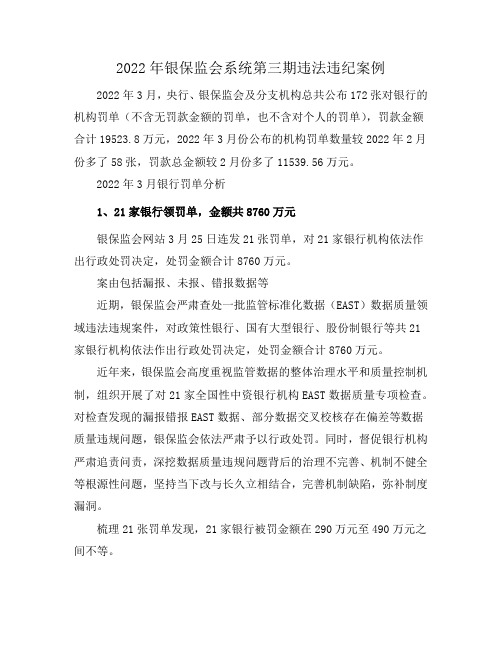 2022年银保监会系统第三期违法违纪案例

2022年3月，央行、银保监会及分支机构总共公布172张对银行的机构罚单（不含无罚款金额的罚单，也不含对个人的罚单），罚款金额合计19523.8万元，2022年3月份公布的机构罚单数量较2022年2月份多了58张，罚款总金额较2月份多了11539.56万元。

2022年3月银行罚单分析

1、21家银行领罚单，金额共8760万元

银保监会网站3月25日连发21张罚单，对21家银行机构依法作出行政处罚决定，处罚金额合计8760万元。

案由包括漏报、未报、错报数据等

近期，银保监会严肃查处一批监管标准化数据（EAST）数据质量领域违法违规案件，对政策性银行、国有大型银行、股份制银行等共21家银行机构依法作出行政处罚决定，处罚金额合计8760万元。

近年来，银保监会高度重视监管数据的整体治理水平和质量控制机制，组织开展了对21家全国性中资银行机构EAST数据质量专项检查。对检查发现的漏报错报EAST数据、部分数据交叉校核存在偏差等数据质量违规问题，银保监会依法严肃予以行政处罚。同时，督促银行机构严肃追责问责，深挖数据质量违规问题背后的治理不完善、机制不健全等根源性问题，坚持当下改与长久立相结合，完善机制缺陷，弥补制度漏洞。

梳理21张罚单发现，21家银行被罚金额在290万元至490万元之间不等。